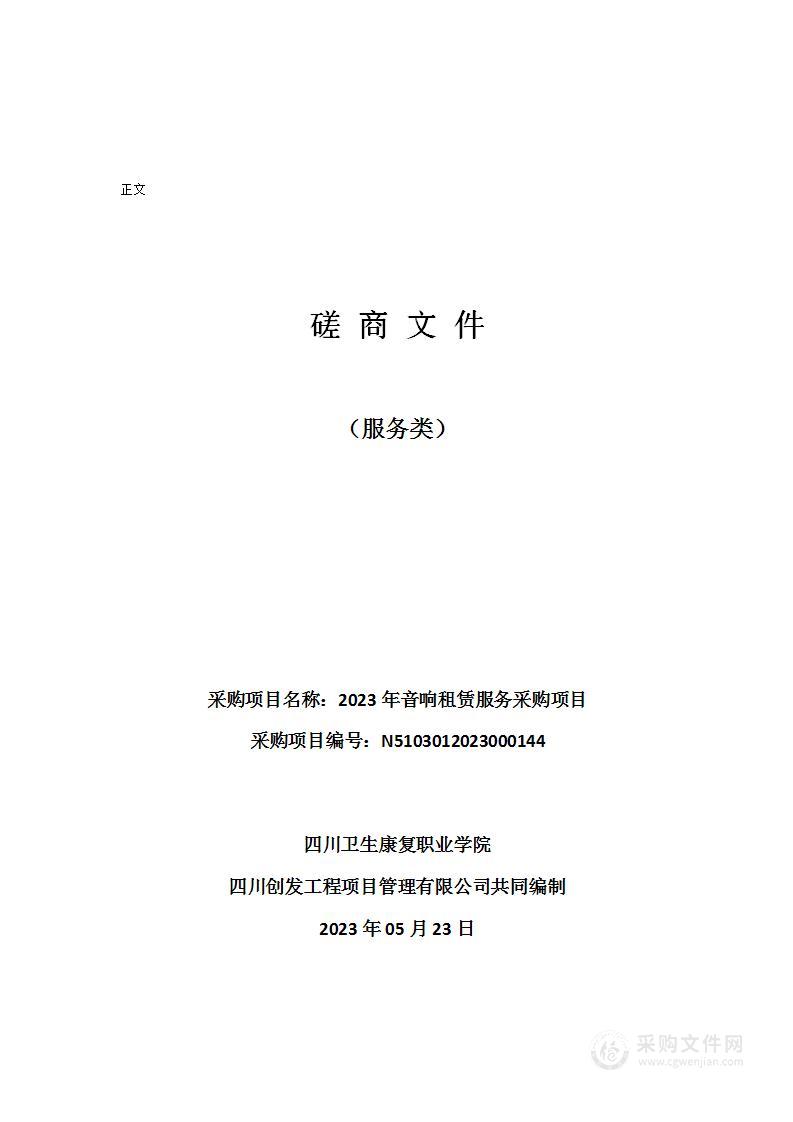 正文

磋 商 文 件

（服务类）

采购项目名称：2023 年音响租赁服务采购项目

采购项目编号：N5103012023000144

四川卫生康复职业学院

四川创发工程项目管理有限公司共同编制

2023 年 05 月 23 日

采购文件网
www.cgwenjian.com